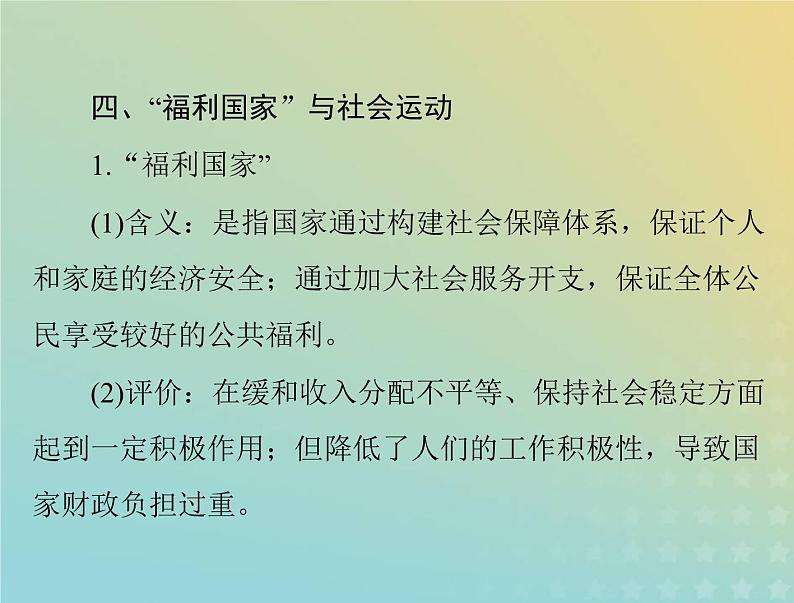 四、“福利国家”与社会运动

1.“福利国家”

(1)含义：是指国家通过构建社会保障体系，保证个人和家庭的经济安全；通过加大社会服务开支，保证全体公民享受较好的公共福利。

(2)评价：在缓和收入分配不平等、保持社会稳定方面起到一定积极作用；但降低了人们的工作积极性，导致国家财政负担过重。